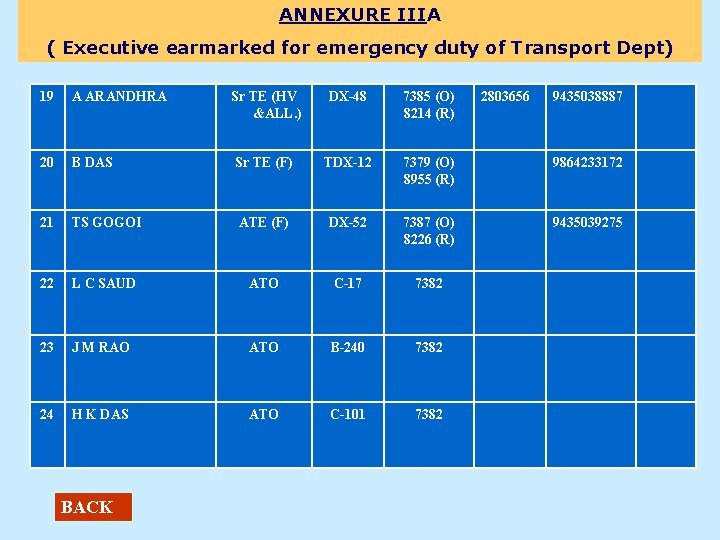 ANNEXURE IIIA

( Executive earmarked for emergency duty of Transport Dept)

| 19 | A AR ANDHRA | Sr TE (HV &ALL.) | DX-48 | 7385 (O) 8214 (R) | 2803656 | 9435038887 | |
|---|---|---|---|---|---|---|---|
| 20 | B DAS | Sr TE (F) | TDX-12 | 7379 (O) 8955 (R) | | 9864233172 | |
| 21 | TS GOGOI | ATE (F) | DX-52 | 7387 (O) 8226 (R) | | 9435039275 | |
| 22 | L C SAUD | ATO | C-17 | 7382 | | | |
| 23 | J M RAO | ATO | B-240 | 7382 | | | |
| 24 | H K DAS | ATO | C-101 | 7382 | | | |

BACK